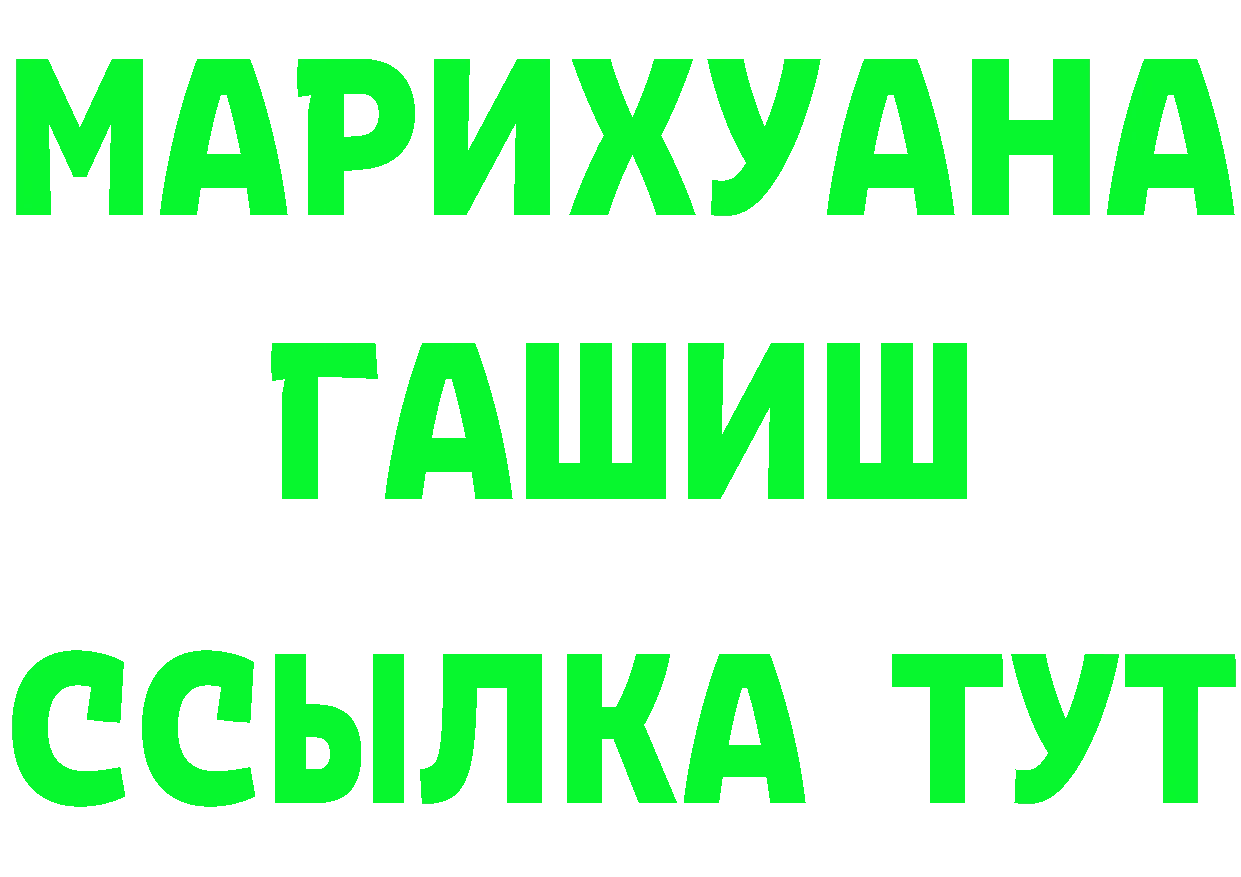 МАРИХУАНА
ГАШИШ
ССЫЛКА ТУТ